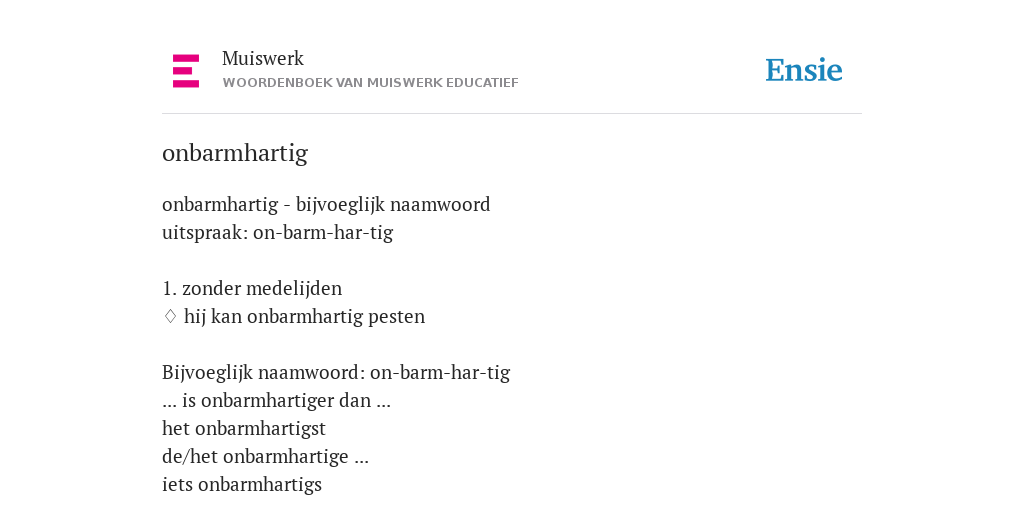 Muiswerk
WOORDENBOEK VAN MUISWERK EDUCATIEF

Ensie

onbarmhartig

onbarmhartig - bijvoeglijk naamwoord
uitspraak: on-barm-har-tig

1. zonder medelijden
♢ hij kan onbarmhartig pesten

Bijvoeglijk naamwoord: on-barm-har-tig
... is onbarmhartiger dan ...
het onbarmhartigst
de/het onbarmhartige ...
iets onbarmhartigs